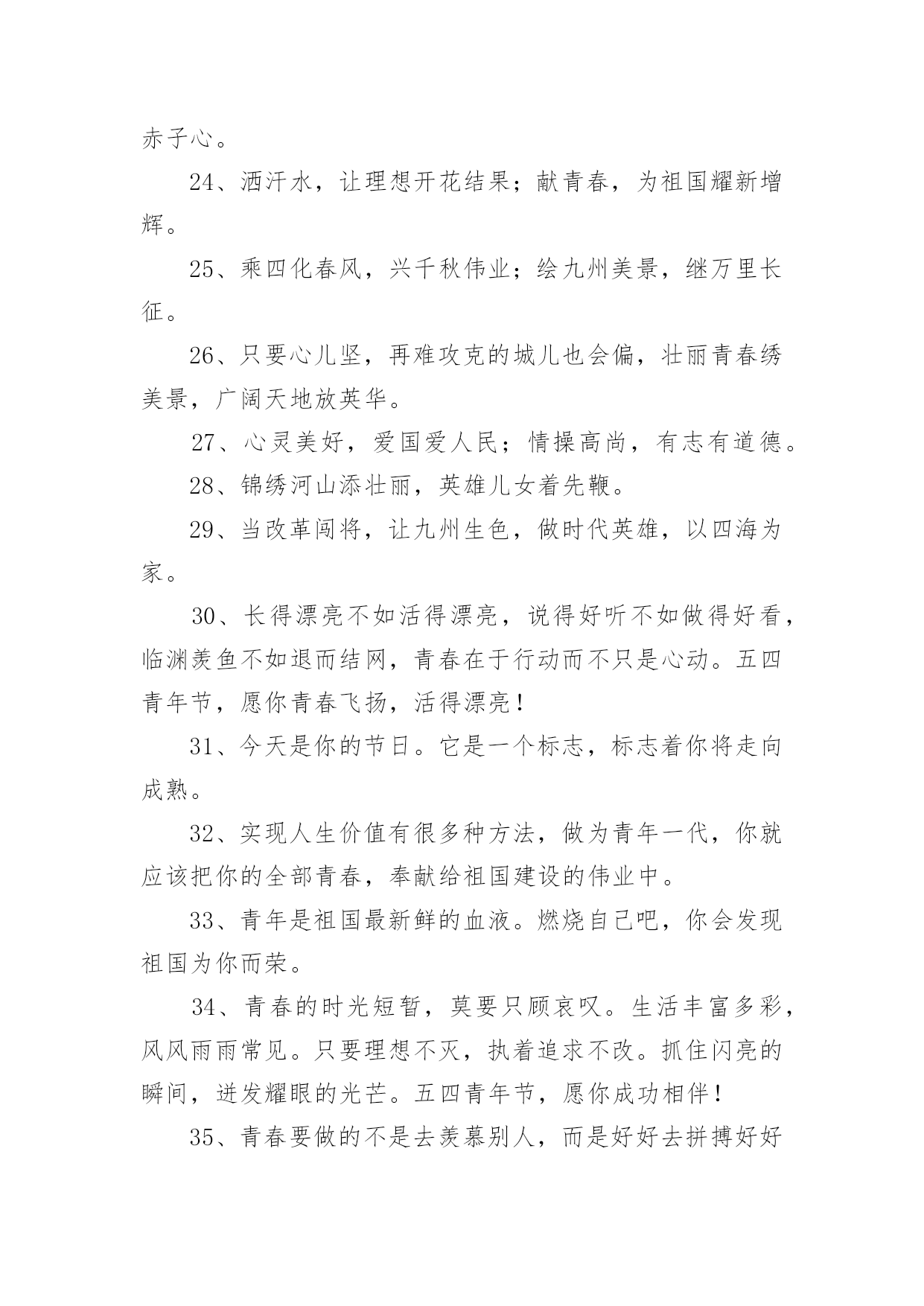 赤子心。

24、洒汗水，让理想开花结果；献青春，为祖国耀新增辉。

25、乘四化春风，兴千秋伟业；绘九州美景，继万里长征。

26、只要心儿坚，再难攻克的城儿也会偏，壮丽青春绣美景，广阔天地放英华。

27、心灵美好，爱国爱人民；情操高尚，有志有道德。

28、锦绣河山添壮丽，英雄儿女着先鞭。

29、当改革闯将，让九州生色，做时代英雄，以四海为家。

30、长得漂亮不如活得漂亮，说得好听不如做得好看，临渊羡鱼不如退而结网，青春在于行动而不只是心动。五四青年节，愿你青春飞扬，活得漂亮！

31、今天是你的节日。它是一个标志，标志着你将走向成熟。

32、实现人生价值有很多种方法，做为青年一代，你就应该把你的全部青春，奉献给祖国建设的伟业中。

33、青年是祖国最新鲜的血液。燃烧自己吧，你会发现祖国为你而荣。

34、青春的时光短暂，莫要只顾哀叹。生活丰富多彩，风风雨雨常见。只要理想不灭，执着追求不改。抓住闪亮的瞬间，迸发耀眼的光芒。五四青年节，愿你成功相伴！

35、青春要做的不是去羡慕别人，而是好好去拼搏好好